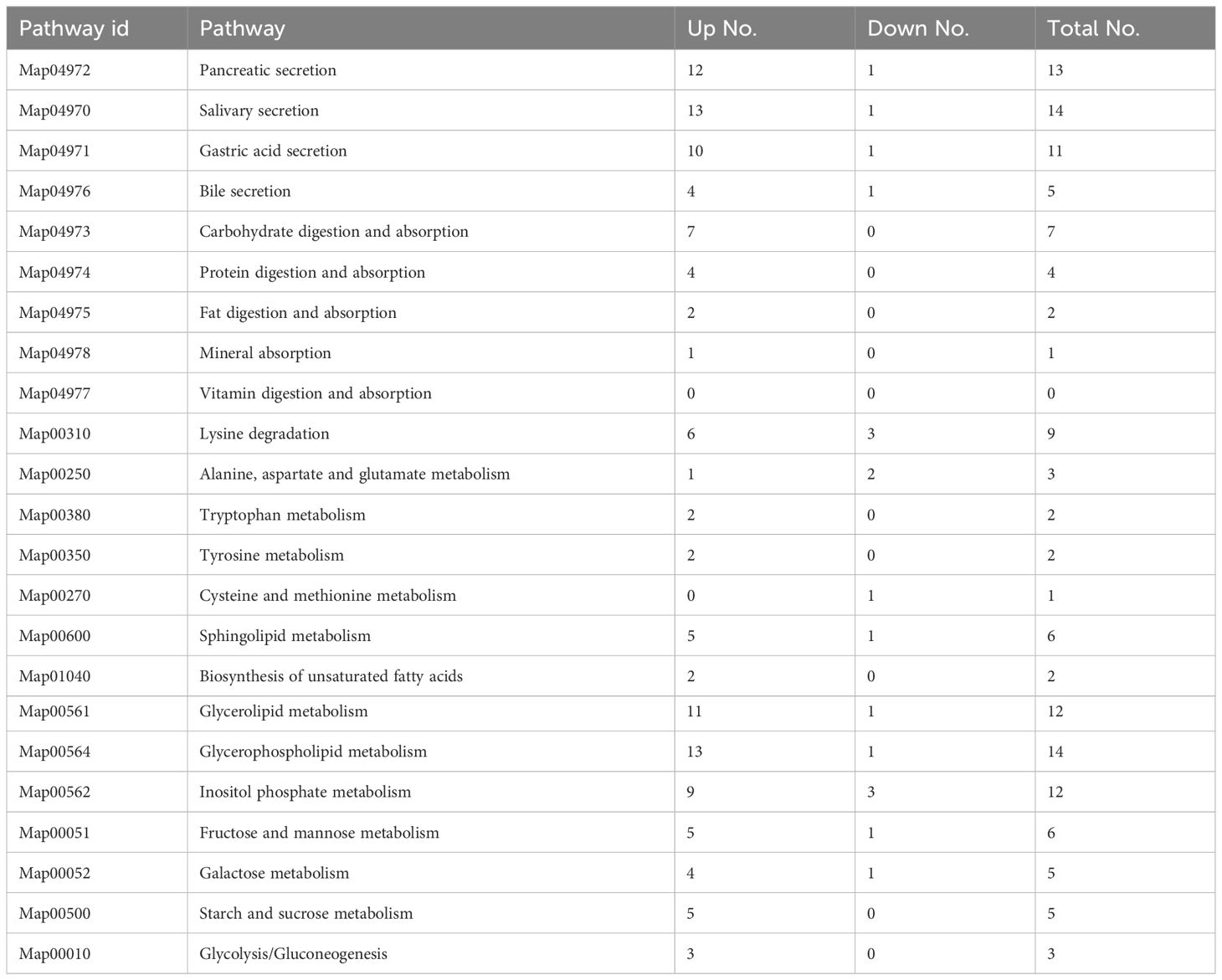 | Pathway id | Pathway | Up No. | Down No. | Total No. |
|---|---|---|---|---|
| Map04972 | Pancreatic secretion | 12 | 1 | 13 |
| Map04970 | Salivary secretion | 13 | 1 | 14 |
| Map04971 | Gastric acid secretion | 10 | 1 | 11 |
| Map04976 | Bile secretion | 4 | 1 | 5 |
| Map04973 | Carbohydrate digestion and absorption | 7 | 0 | 7 |
| Map04974 | Protein digestion and absorption | 4 | 0 | 4 |
| Map04975 | Fat digestion and absorption | 2 | 0 | 2 |
| Map04978 | Mineral absorption | 1 | 0 | 1 |
| Map04977 | Vitamin digestion and absorption | 0 | 0 | 0 |
| Map00310 | Lysine degradation | 6 | 3 | 9 |
| Map00250 | Alanine, aspartate and glutamate metabolism | 1 | 2 | 3 |
| Map00380 | Tryptophan metabolism | 2 | 0 | 2 |
| Map00350 | Tyrosine metabolism | 2 | 0 | 2 |
| Map00270 | Cysteine and methionine metabolism | 0 | 1 | 1 |
| Map00600 | Sphingolipid metabolism | 5 | 1 | 6 |
| Map01040 | Biosynthesis of unsaturated fatty acids | 2 | 0 | 2 |
| Map00561 | Glycerolipid metabolism | 11 | 1 | 12 |
| Map00564 | Glycerophospholipid metabolism | 13 | 1 | 14 |
| Map00562 | Inositol phosphate metabolism | 9 | 3 | 12 |
| Map00051 | Fructose and mannose metabolism | 5 | 1 | 6 |
| Map00052 | Galactose metabolism | 4 | 1 | 5 |
| Map00500 | Starch and sucrose metabolism | 5 | 0 | 5 |
| Map00010 | Glycolysis/Gluconeogenesis | 3 | 0 | 3 |